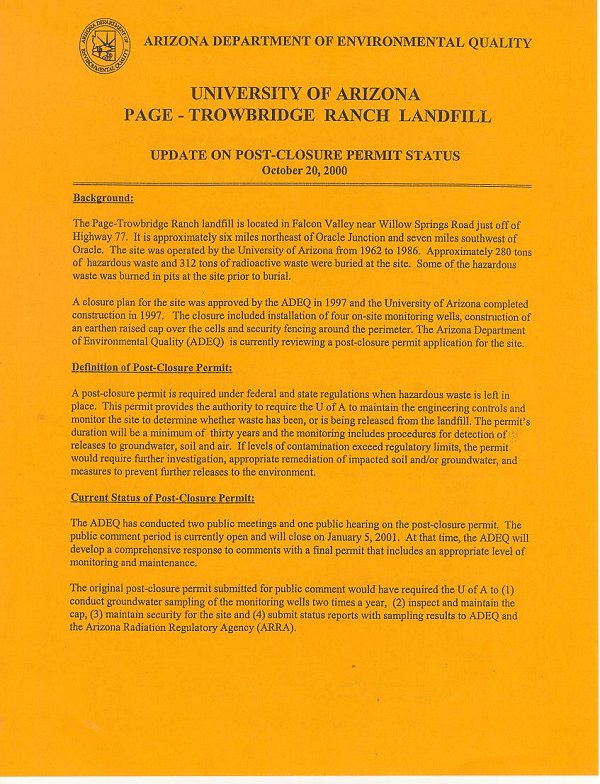 ARIZONA DEPARTMENT OF ENVIRONMENTAL QUALITY

ARIZONA DEPARTMENT OF ENVIRONMENTAL QUALITY

UNIVERSITY OF ARIZONA
PAGE - TROWBRIDGE RANCH LANDFILL

UPDATE ON POST-CLOSURE PERMIT STATUS
October 20, 2000

Background:

The Page-Trowbridge Ranch landfill is located in Falcon Valley near Willow Springs Road just off of Highway 77. It is approximately six miles northeast of Oracle Junction and seven miles southwest of Oracle. The site was operated by the University of Arizona from 1962 to 1986. Approximately 280 tons of hazardous waste and 312 tons of radioactive waste were buried at the site. Some of the hazardous waste was burned in pits at the site prior to burial.

A closure plan for the site was approved by the ADEQ in 1997 and the University of Arizona completed construction in 1997. The closure included installation of four on-site monitoring wells, construction of an earthen raised cap over the cells and security fencing around the perimeter. The Arizona Department of Environmental Quality (ADEQ) is currently reviewing a post-closure permit application for the site.

Definition of Post-Closure Permit:

A post-closure permit is required under federal and state regulations when hazardous waste is left in place. This permit provides the authority to require the U of A to maintain the engineering controls and monitor the site to determine whether waste has been, or is being released from the landfill. The permit's duration will be a minimum of thirty years and the monitoring includes procedures for detection of releases to groundwater, soil and air. If levels of contamination exceed regulatory limits, the permit would require further investigation, appropriate remediation of impacted soil and/or groundwater, and measures to prevent further releases to the environment.

Current Status of Post-Closure Permit:

The ADEQ has conducted two public meetings and one public hearing on the post-closure permit. The public comment period is currently open and will close on January 5, 2001. At that time, the ADEQ will develop a comprehensive response to comments with a final permit that includes an appropriate level of monitoring and maintenance.

The original post-closure permit submitted for public comment would have required the U of A to (1) conduct groundwater sampling of the monitoring wells two times a year, (2) inspect and maintain the cap, (3) maintain security for the site and (4) submit status reports with sampling results to ADEQ and the Arizona Radiation Regulatory Agency (ARRA).